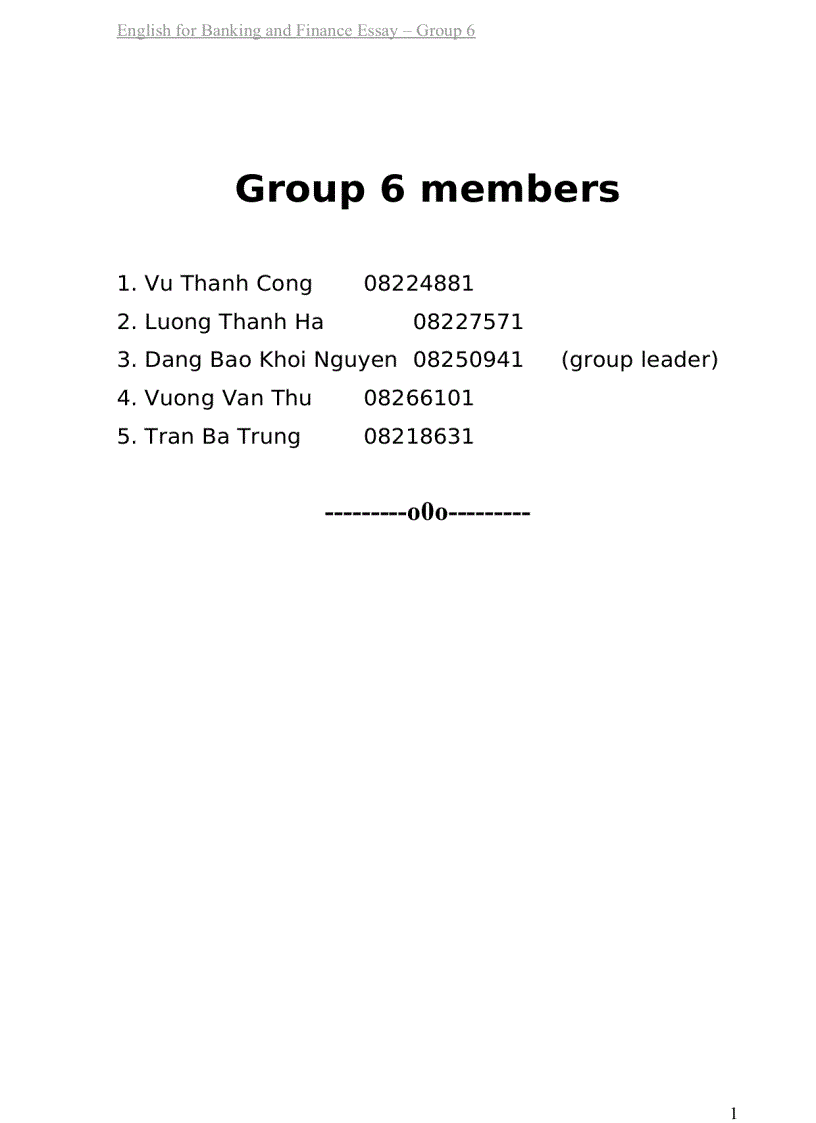 English for Banking and Finance Essay – Group 6

Group 6 members

1. Vu Thanh Cong 08224881
2. Luong Thanh Ha 08227571
3. Dang Bao Khoi Nguyen 08250941 (group leader)
4. Vuong Van Thu 08266101
5. Tran Ba Trung 08218631

---------o0o---------

1